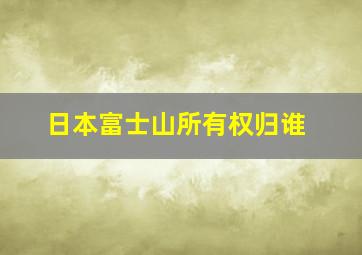 日本富士山所有权归谁